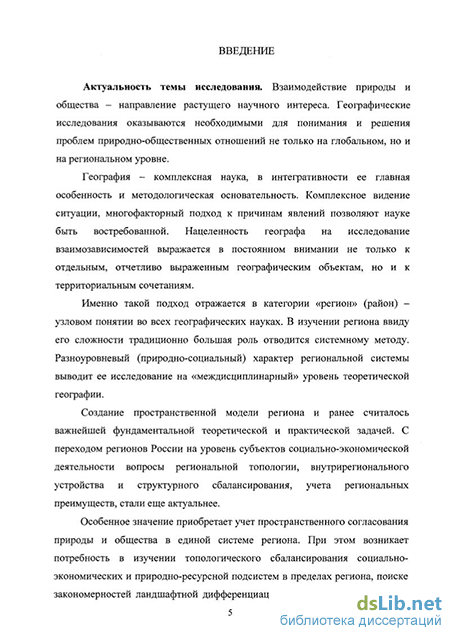 ВВЕДЕНИЕ

**Актуальность темы исследования.** Взаимодействие природы и общества – направление растущего научного интереса. Географические исследования оказываются необходимыми для понимания и решения проблем природно-общественных отношений не только на глобальном, но и на региональном уровне.

География – комплексная наука, в интегративности ее главная особенность и методологическая основательность. Комплексное видение ситуации, многофакторный подход к причинам явлений позволяют науке быть востребованной. Нацеленность географа на исследование взаимозависимостей выражается в постоянном внимании не только к отдельным, отчетливо выраженным географическим объектам, но и к территориальным сочетаниям.

Именно такой подход отражается в категории «регион» (район) – узловом понятии во всех географических науках. В изучении региона ввиду его сложности традиционно большая роль отводится системному методу. Разноуровневый (природно-социальный) характер региональной системы выводит ее исследование на «междисциплинарный» уровень теоретической географии.

Создание пространственной модели региона и ранее считалось важнейшей фундаментальной теоретической и практической задачей. С переходом регионов России на уровень субъектов социально-экономической деятельности вопросы региональной топологии, внутрирегионального устройства и структурного сбалансирования, учета региональных преимуществ, стали еще актуальнее.

Особенное значение приобретает учет пространственного согласования природы и общества в единой системе региона. При этом возникает потребность в изучении топологического сбалансирования социально-экономических и природно-ресурсной подсистем в пределах региона, поиске закономерностей ландшафтной дифференциац

5

dsLib.net
библиотека диссертаций